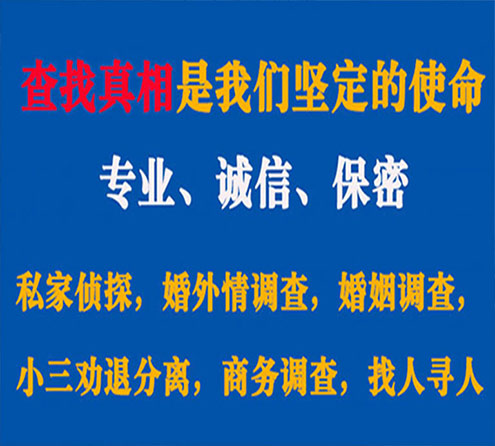 查找真相是我们坚定的使命

专业、诚信、保密

私家侦探，婚外情调查，婚姻调查，

小三劝退分离，商务调查，找人寻人